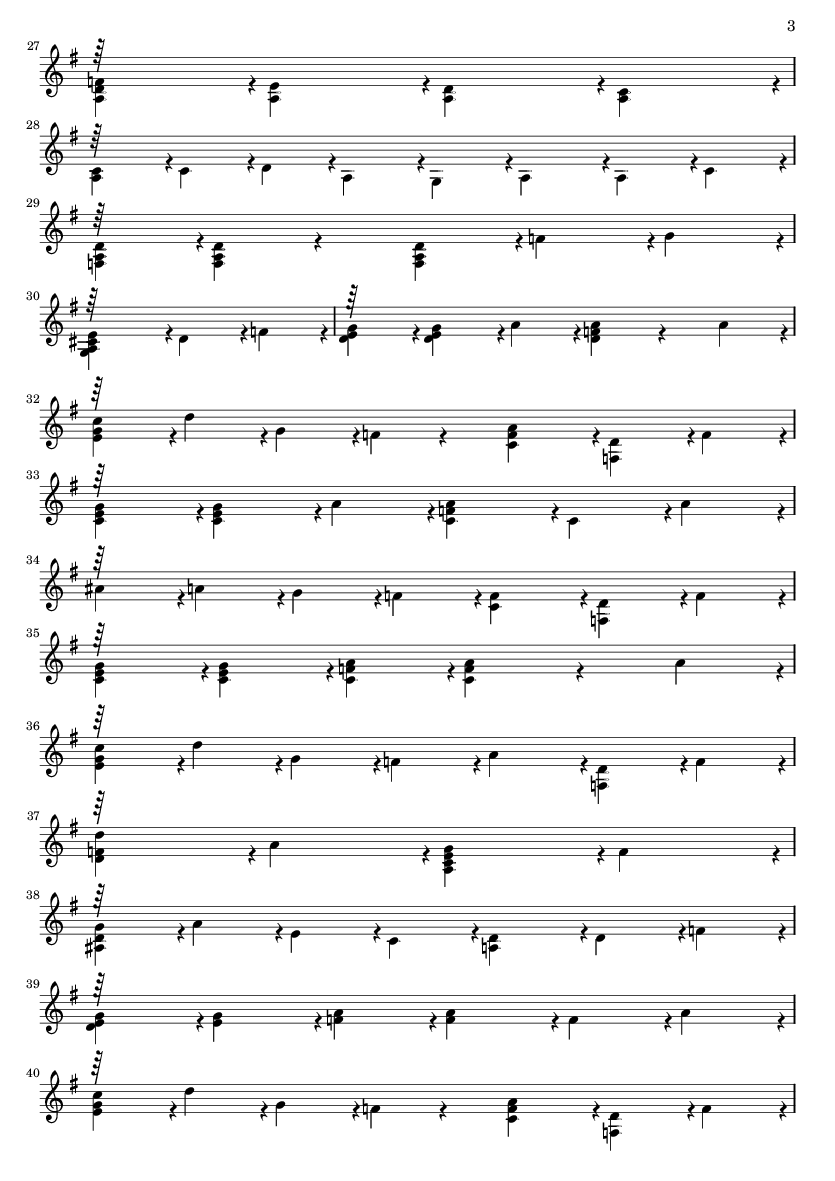 3

27

28

29

30

32

33

34

35

36

37

38

39

40